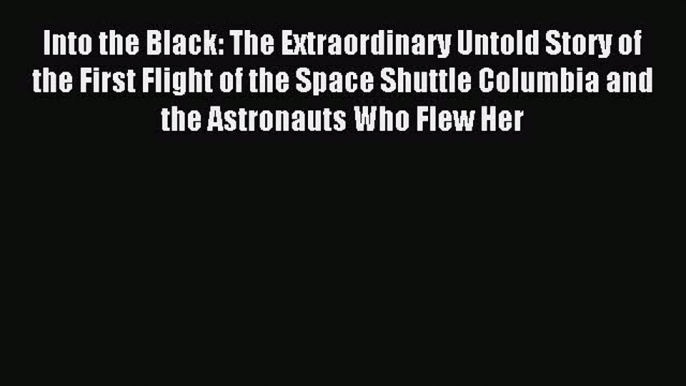 Into the Black: The Extraordinary Untold Story of the First Flight of the Space Shuttle Columbia and the Astronauts Who Flew Her